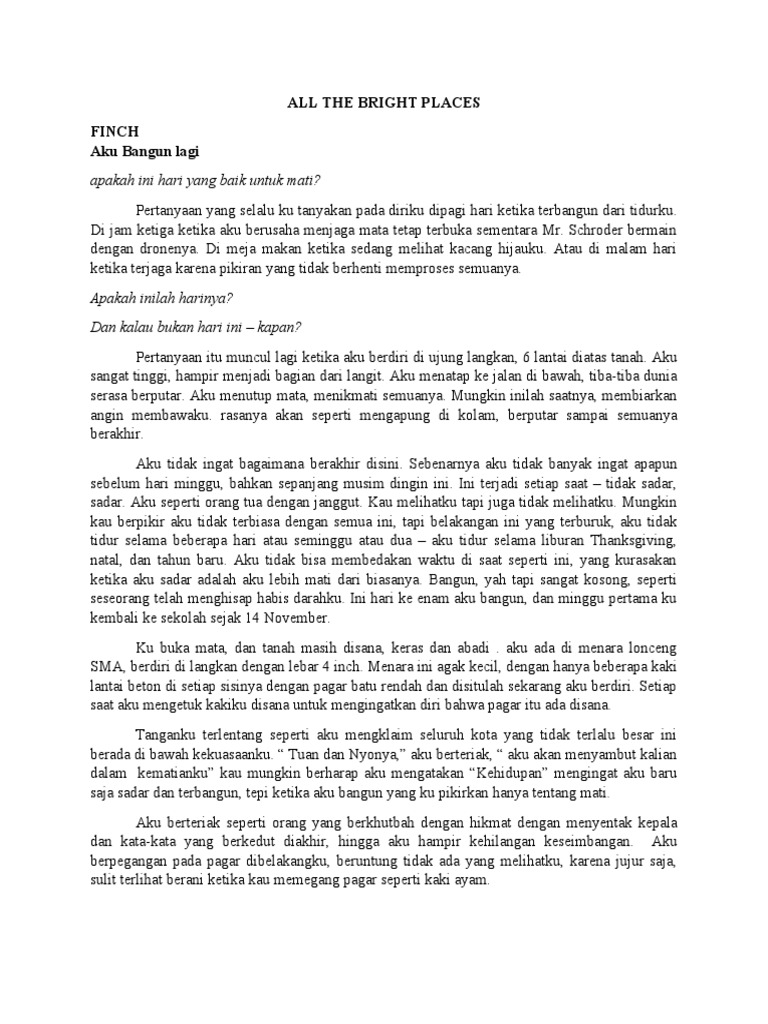 ALL THE BRIGHT PLACES

FINCH
Aku Bangun lagi

apakah ini hari yang baik untuk mati?

Pertanyaan yang selalu ku tanyakan pada diriku dipagi hari ketika terbangun dari tidurku. Di jam ketiga ketika aku berusaha menjaga mata tetap terbuka sementara Mr. Schroder bermain dengan dronenya. Di meja makan ketika sedang melihat kacang hijauku. Atau di malam hari ketika terjaga karena pikiran yang tidak berhenti memproses semuanya.

Apakah inilah harinya?

Dan kalau bukan hari ini – kapan?

Pertanyaan itu muncul lagi ketika aku berdiri di ujung langkan, 6 lantai diatas tanah. Aku sangat tinggi, hampir menjadi bagian dari langit. Aku menatap ke jalan di bawah, tiba-tiba dunia serasa berputar. Aku menutup mata, menikmati semuanya. Mungkin inilah saatnya, membiarkan angin membawaku. rasanya akan seperti mengapung di kolam, berputar sampai semuanya berakhir.

Aku tidak ingat bagaimana berakhir disini. Sebenarnya aku tidak banyak ingat apapun sebelum hari minggu, bahkan sepanjang musim dingin ini. Ini terjadi setiap saat – tidak sadar, sadar. Aku seperti orang tua dengan janggut. Kau melihatku tapi juga tidak melihatku. Mungkin kau berpikir aku tidak terbiasa dengan semua ini, tapi belakangan ini yang terburuk, aku tidak tidur selama beberapa hari atau seminggu atau dua – aku tidur selama liburan Thanksgiving, natal, dan tahun baru. Aku tidak bisa membedakan waktu di saat seperti ini, yang kurasakan ketika aku sadar adalah aku lebih mati dari biasanya. Bangun, yah tapi sangat kosong, seperti seseorang telah menghisap habis darahku. Ini hari ke enam aku bangun, dan minggu pertama ku kembali ke sekolah sejak 14 November.

Ku buka mata, dan tanah masih disana, keras dan abadi . aku ada di menara lonceng SMA, berdiri di langkan dengan lebar 4 inch. Menara ini agak kecil, dengan hanya beberapa kaki lantai beton di setiap sisinya dengan pagar batu rendah dan disitulah sekarang aku berdiri. Setiap saat aku mengetuk kakiku disana untuk mengingatkan diri bahwa pagar itu ada disana.

Tanganku terlentang seperti aku mengklaim seluruh kota yang tidak terlalu besar ini berada di bawah kekuasaanku. “ Tuan dan Nyonya,” aku berteriak, “ aku akan menyambut kalian dalam kematianku” kau mungkin berharap aku mengatakan “Kehidupan” mengingat aku baru saja sadar dan terbangun, tepi ketika aku bangun yang ku pikirkan hanya tentang mati.

Aku berteriak seperti orang yang berkhutbah dengan hikmat dengan menyentak kepala dan kata-kata yang berkedut diakhir, hingga aku hampir kehilangan keseimbangan. Aku berpegangan pada pagar dibelakangku, beruntung tidak ada yang melihatku, karena jujur saja, sulit terlihat berani ketika kau memegang pagar seperti kaki ayam.